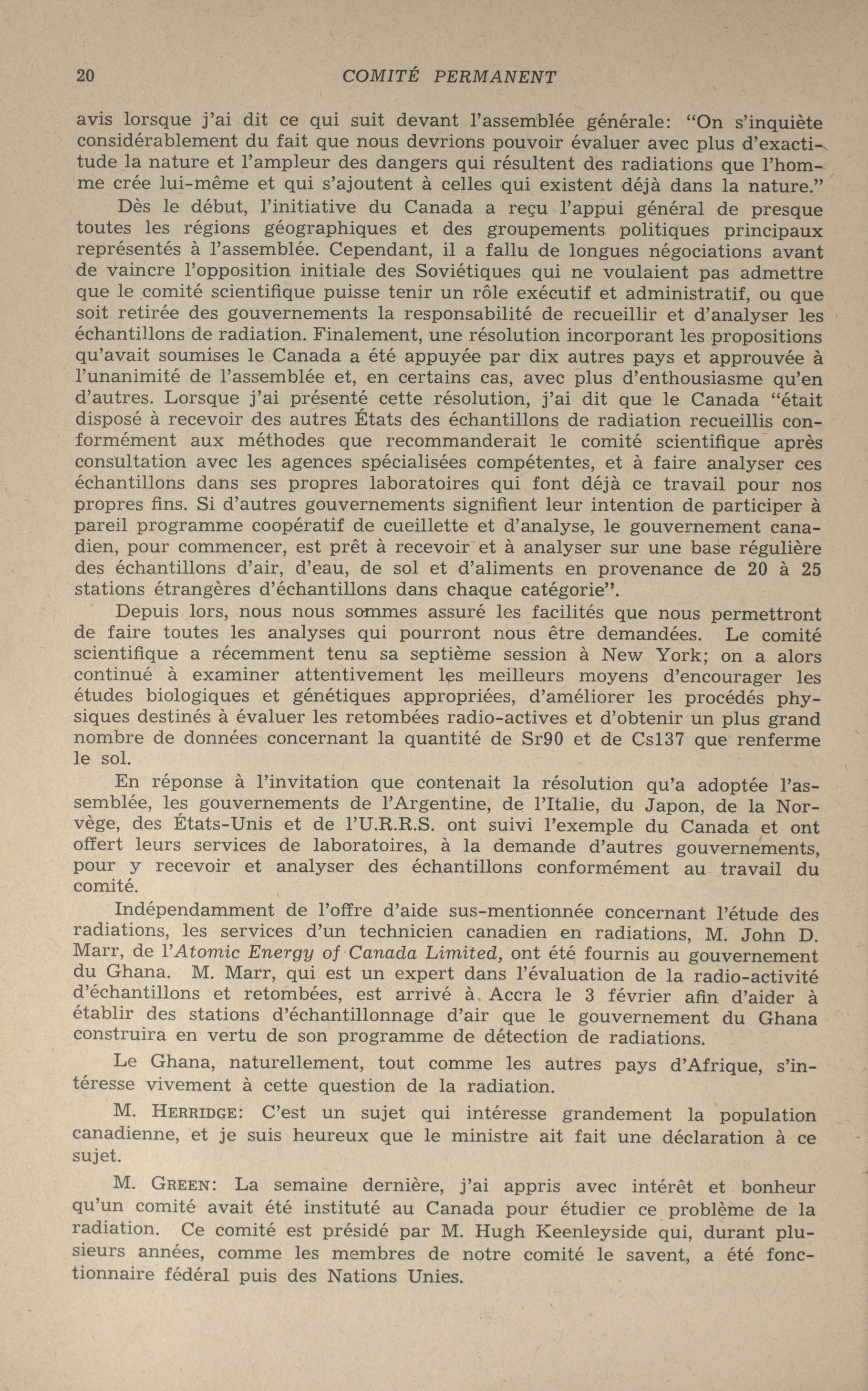 20 COMITÉ PERMANENT

avis lorsque j'ai dit ce qui suit devant l'assemblée générale: "On s'inquiète considérablement du fait que nous devrions pouvoir évaluer avec plus d'exactitude la nature et l'ampleur des dangers qui résultent des radiations que l'homme crée lui-même et qui s'ajoutent à celles qui existent déjà dans la nature."

Dès le début, l'initiative du Canada a reçu l'appui général de presque toutes les régions géographiques et des groupements politiques principaux représentés à l'assemblée. Cependant, il a fallu de longues négociations avant de vaincre l'opposition initiale des Soviétiques qui ne voulaient pas admettre que le comité scientifique puisse tenir un rôle exécutif et administratif, ou que soit retirée des gouvernements la responsabilité de recueillir et d'analyser les échantillons de radiation. Finalement, une résolution incorporant les propositions qu'avait soumises le Canada a été appuyée par dix autres pays et approuvée à l'unanimité de l'assemblée et, en certains cas, avec plus d'enthousiasme qu'en d'autres. Lorsque j'ai présenté cette résolution, j'ai dit que le Canada "était disposé à recevoir des autres États des échantillons de radiation recueillis conformément aux méthodes que recommanderait le comité scientifique après consultation avec les agences spécialisées compétentes, et à faire analyser ces échantillons dans ses propres laboratoires qui font déjà ce travail pour nos propres fins. Si d'autres gouvernements signifient leur intention de participer à pareil programme coopératif de cueillette et d'analyse, le gouvernement canadien, pour commencer, est prêt à recevoir et à analyser sur une base régulière des échantillons d'air, d'eau, de sol et d'aliments en provenance de 20 à 25 stations étrangères d'échantillons dans chaque catégorie".

Depuis lors, nous nous sommes assuré les facilités que nous permettront de faire toutes les analyses qui pourront nous être demandées. Le comité scientifique a récemment tenu sa septième session à New York; on a alors continué à examiner attentivement les meilleurs moyens d'encourager les études biologiques et génétiques appropriées, d'améliorer les procédés physiques destinés à évaluer les retombées radio-actives et d'obtenir un plus grand nombre de données concernant la quantité de Sr90 et de Cs137 que renferme le sol.

En réponse à l'invitation que contenait la résolution qu'a adoptée l'assemblée, les gouvernements de l'Argentine, de l'Italie, du Japon, de la Norvège, des États-Unis et de l'U.R.R.S. ont suivi l'exemple du Canada et ont offert leurs services de laboratoires, à la demande d'autres gouvernements, pour y recevoir et analyser des échantillons conformément au travail du comité.

Indépendamment de l'offre d'aide sus-mentionnée concernant l'étude des radiations, les services d'un technicien canadien en radiations, M. John D. Marr, de l'Atomic Energy of Canada Limited, ont été fournis au gouvernement du Ghana. M. Marr, qui est un expert dans l'évaluation de la radio-activité d'échantillons et retombées, est arrivé à Accra le 3 février afin d'aider à établir des stations d'échantillonnage d'air que le gouvernement du Ghana construira en vertu de son programme de détection de radiations.

Le Ghana, naturellement, tout comme les autres pays d'Afrique, s'intéresse vivement à cette question de la radiation.

M. HERRIDGE: C'est un sujet qui intéresse grandement la population canadienne, et je suis heureux que le ministre ait fait une déclaration à ce sujet.

M. GREEN: La semaine dernière, j'ai appris avec intérêt et bonheur qu'un comité avait été institué au Canada pour étudier ce problème de la radiation. Ce comité est présidé par M. Hugh Keenleyside qui, durant plusieurs années, comme les membres de notre comité le savent, a été fonctionnaire fédéral puis des Nations Unies.